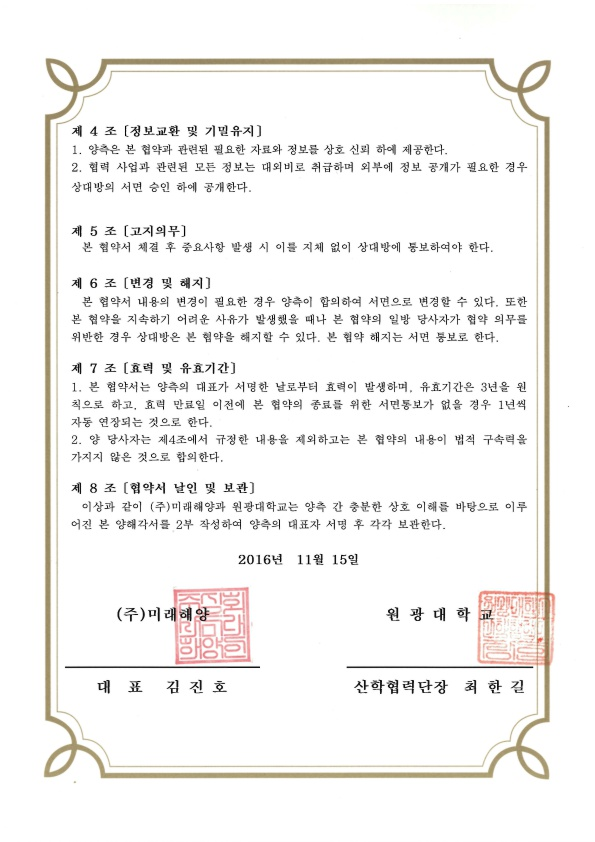 제 4 조 [정보교환 및 기밀유지]
1. 양측은 본 협약과 관련된 필요한 자료와 정보를 상호 신뢰 하에 제공한다.
2. 협력 사업과 관련된 모든 정보는 대외비로 취급하며 외부에 정보 공개가 필요한 경우 상대방의 서면 승인 하에 공개한다.

제 5 조 [고지의무]
본 협약서 체결 후 중요사항 발생 시 이를 지체 없이 상대방에 통보하여야 한다.

제 6 조 [변경 및 해지]
본 협약서 내용의 변경이 필요한 경우 양측이 합의하여 서면으로 변경할 수 있다. 또한 본 협약을 지속하기 어려운 사유가 발생했을 때나 본 협약의 일방 당사자가 협약 의무를 위반한 경우 상대방은 본 협약을 해지할 수 있다. 본 협약 해지는 서면 통보로 한다.

제 7 조 [효력 및 유효기간]
1. 본 협약서는 양측의 대표가 서명한 날로부터 효력이 발생하며, 유효기간은 3년을 원칙으로 하고, 효력 만료일 이전에 본 협약의 종료를 위한 서면통보가 없을 경우 1년씩 자동 연장되는 것으로 한다.
2. 양 당사자는 제4조에서 규정한 내용을 제외하고는 본 협약의 내용이 법적 구속력을 가지지 않은 것으로 합의한다.

제 8 조 [협약서 날인 및 보관]
이상과 같이 (주)미래해양과 원광대학교는 양측 간 충분한 상호 이해를 바탕으로 이루어진 본 양해각서를 2부 작성하여 양측의 대표자 서명 후 각각 보관한다.

2016년 11월 15일

(주)미래해양

원 광 대 학 교

대 표 김 진 호

산학협력단장 최 한 길